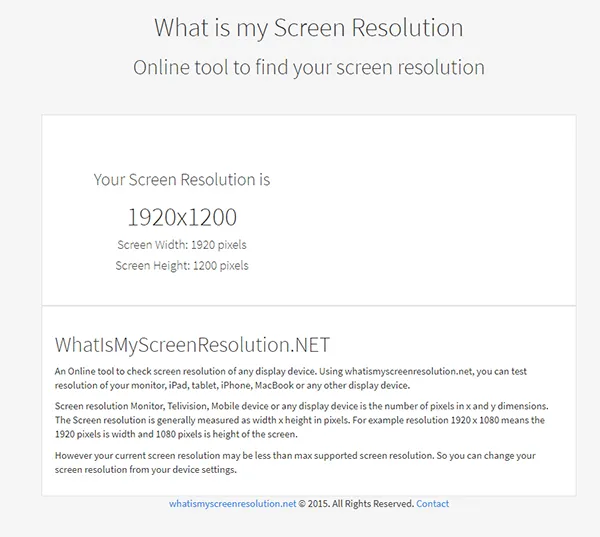 What is my Screen Resolution

Online tool to find your screen resolution

Your Screen Resolution is

1920x1200

Screen Width: 1920 pixels

Screen Height: 1200 pixels

WhatIsMyScreenResolution.NET

An Online tool to check screen resolution of any display device. Using whatismyscreenresolution.net, you can test resolution of your monitor, iPad, tablet, iPhone, MacBook or any other display device.

Screen resolution Monitor, Telivision, Mobile device or any display device is the number of pixels in x and y dimensions. The Screen resolution is generally measured as width x height in pixels. For example resolution 1920 x 1080 means the 1920 pixels is width and 1080 pixels is height of the screen.

However your current screen resolution may be less than max supported screen resolution. So you can change your screen resolution from your device settings.

whatismyscreenresolution.net © 2015. All Rights Reserved. Contact